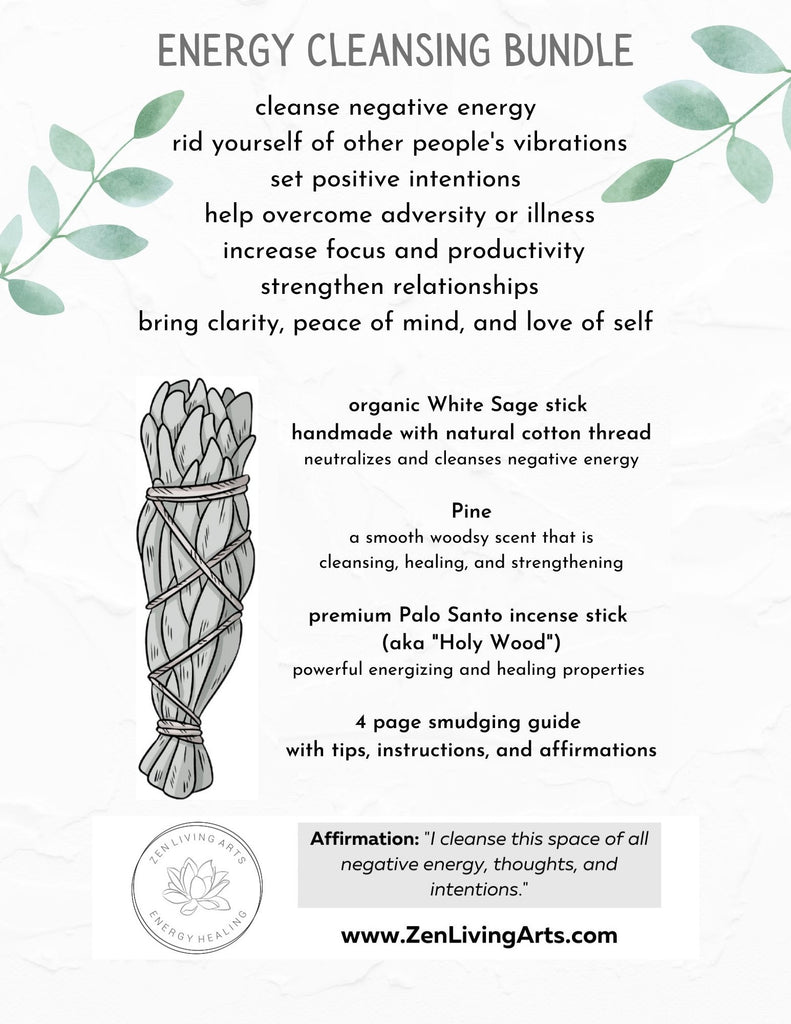 ENERGY CLEANSING BUNDLE

cleanse negative energy
rid yourself of other people's vibrations
set positive intentions
help overcome adversity or illness
increase focus and productivity
strengthen relationships
bring clarity, peace of mind, and love of self

organic White Sage stick
handmade with natural cotton thread
neutralizes and cleanses negative energy

Pine
a smooth woodsy scent that is cleansing, healing, and strengthening

premium Palo Santo incense stick
(aka "Holy Wood")
powerful energizing and healing properties

4 page smudging guide
with tips, instructions, and affirmations

ZEN LIVING ARTS
ENERGY HEALING

Affirmation: "I cleanse this space of all negative energy, thoughts, and intentions."

www.ZenLivingArts.com